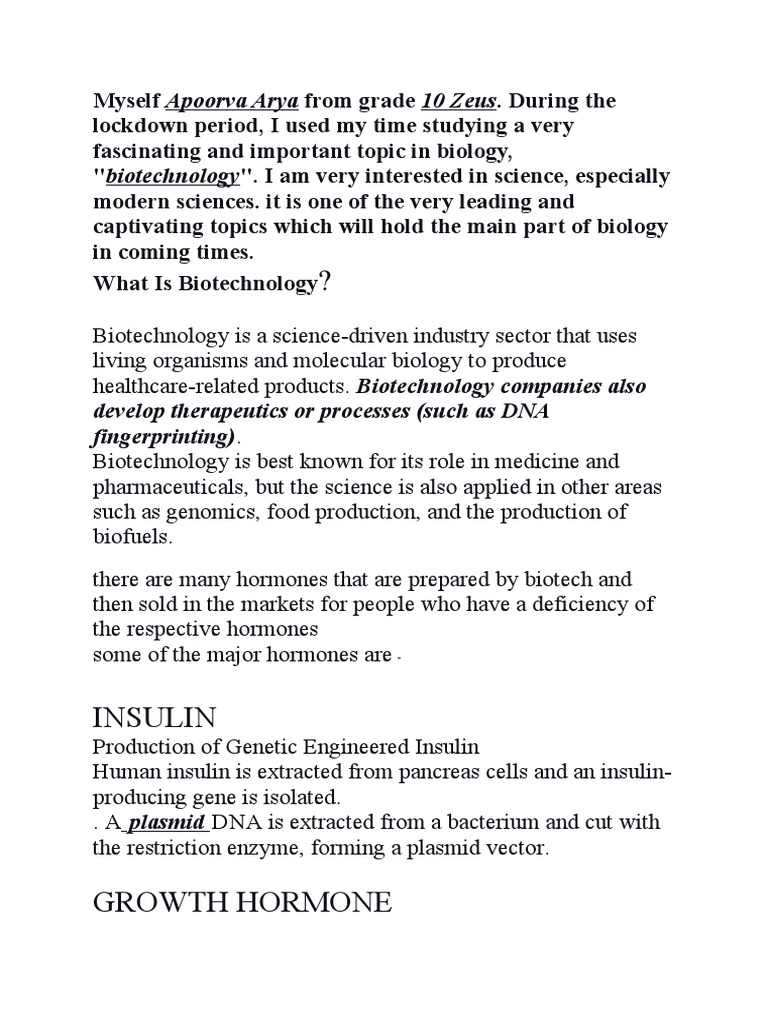 Myself Apoorva Arya from grade 10 Zeus. During the lockdown period, I used my time studying a very fascinating and important topic in biology, "biotechnology". I am very interested in science, especially modern sciences. it is one of the very leading and captivating topics which will hold the main part of biology in coming times.

What Is Biotechnology?

Biotechnology is a science-driven industry sector that uses living organisms and molecular biology to produce healthcare-related products. Biotechnology companies also develop therapeutics or processes (such as DNA fingerprinting).

Biotechnology is best known for its role in medicine and pharmaceuticals, but the science is also applied in other areas such as genomics, food production, and the production of biofuels.

there are many hormones that are prepared by biotech and then sold in the markets for people who have a deficiency of the respective hormones
some of the major hormones are -

INSULIN

Production of Genetic Engineered Insulin
Human insulin is extracted from pancreas cells and an insulin-producing gene is isolated.
. A plasmid DNA is extracted from a bacterium and cut with the restriction enzyme, forming a plasmid vector.

GROWTH HORMONE